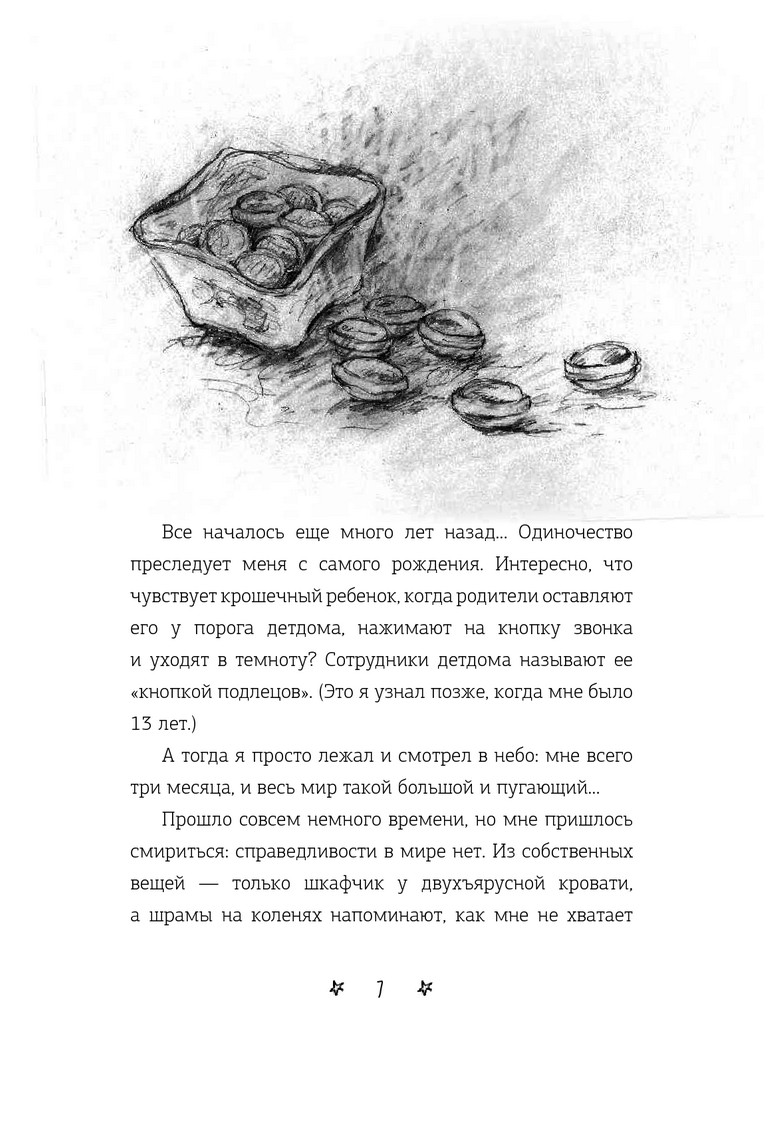 Все началось еще много лет назад... Одиночество преследует меня с самого рождения. Интересно, что чувствует крошечный ребенок, когда родители оставляют его у порога детдома, нажимают на кнопку звонка и уходят в темноту? Сотрудники детдома называют ее «кнопкой подлецов». (Это я узнал позже, когда мне было 13 лет.)

А тогда я просто лежал и смотрел в небо: мне всего три месяца, и весь мир такой большой и пугающий...

Прошло совсем немного времени, но мне пришлось смириться: справедливости в мире нет. Из собственных вещей — только шкафчик у двухъярусной кровати, а шрамы на коленях напоминают, как мне не хватает

7